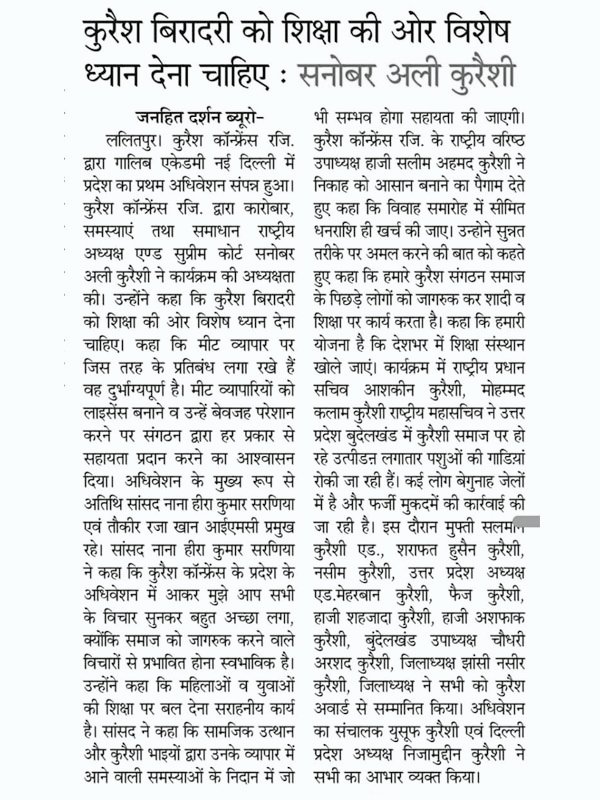 कुरैश बिरादरी को शिक्षा की ओर विशेष ध्यान देना चाहिए : सनोबर अली कुरैशी

जनहित दर्शन ब्यूरो-

ललितपुर। कुरैश कॉन्फ्रेंस रजि. द्वारा गालिब एकेडमी नई दिल्ली में प्रदेश का प्रथम अधिवेशन संपन्न हुआ। कुरैश कॉन्फ्रेंस रजि. द्वारा कारोबार, समस्याएं तथा समाधान राष्ट्रीय अध्यक्ष एण्ड सुप्रीम कोर्ट सनोबर अली कुरैशी ने कार्यक्रम की अध्यक्षता की। उन्होंने कहा कि कुरैश बिरादरी को शिक्षा की ओर विशेष ध्यान देना चाहिए। कहा कि मीट व्यापार पर जिस तरह के प्रतिबंध लगा रखे हैं वह दुर्भाग्यपूर्ण है। मीट व्यापारियों को लाइसेंस बनाने व उन्हें बेवजह परेशान करने पर संगठन द्वारा हर प्रकार से सहायता प्रदान करने का आश्वासन दिया। अधिवेशन के मुख्य रूप से अतिथि सांसद नाना हीरा कुमार सरणिया एवं तौकीर रजा खान आईएमसी प्रमुख रहे। सांसद नाना हीरा कुमार सरणिया ने कहा कि कुरैश कॉन्फ्रेंस के प्रदेश के अधिवेशन में आकर मुझे आप सभी के विचार सुनकर बहुत अच्छा लगा, क्योंकि समाज को जागरुक करने वाले विचारों से प्रभावित होना स्वभाविक है। उन्होंने कहा कि महिलाओं व युवाओं की शिक्षा पर बल देना सराहनीय कार्य है। सांसद ने कहा कि सामजिक उत्थान और कुरैशी भाइयों द्वारा उनके व्यापार में आने वाली समस्याओं के निदान में जो भी सम्भव होगा सहायता की जाएगी। कुरैश कॉन्फ्रेंस रजि. के राष्ट्रीय वरिष्ठ उपाध्यक्ष हाजी सलीम अहमद कुरैशी ने निकाह को आसान बनाने का पैगाम देते हुए कहा कि विवाह समारोह में सीमित धनराशि ही खर्च की जाए। उन्होने सुन्नत तरीके पर अमल करने की बात को कहते हुए कहा कि हमारे कुरैश संगठन समाज के पिछड़े लोगों को जागरुक कर शादी व शिक्षा पर कार्य करता है। कहा कि हमारी योजना है कि देशभर में शिक्षा संस्थान खोले जाएं। कार्यक्रम में राष्ट्रीय प्रधान सचिव आशकीन कुरैशी, मोहम्मद कलाम कुरैशी राष्ट्रीय महासचिव ने उत्तर प्रदेश बुंदेलखंड में कुरैशी समाज पर हो रहे उत्पीडन लगातार पशुओं की गाडियां रोकी जा रही हैं। कई लोग बेगुनाह जेलों में है और फर्जी मुकदमें की कार्रवाई की जा रही है। इस दौरान मुफ्ती सलमान कुरैशी एड., शराफत हुसैन कुरैशी, नसीम कुरैशी, उत्तर प्रदेश अध्यक्ष एड.मेहरबान कुरैशी, फैज कुरैशी, हाजी शहजादा कुरैशी, हाजी अशफाक कुरैशी, बुंदेलखंड उपाध्यक्ष चौधरी अरशद कुरैशी, जिलाध्यक्ष झांसी नसीर कुरैशी, जिलाध्यक्ष ने सभी को कुरैश अवार्ड से सम्मानित किया। अधिवेशन का संचालक युसूफ कुरैशी एवं दिल्ली प्रदेश अध्यक्ष निजामुद्दीन कुरैशी ने सभी का आभार व्यक्त किया।